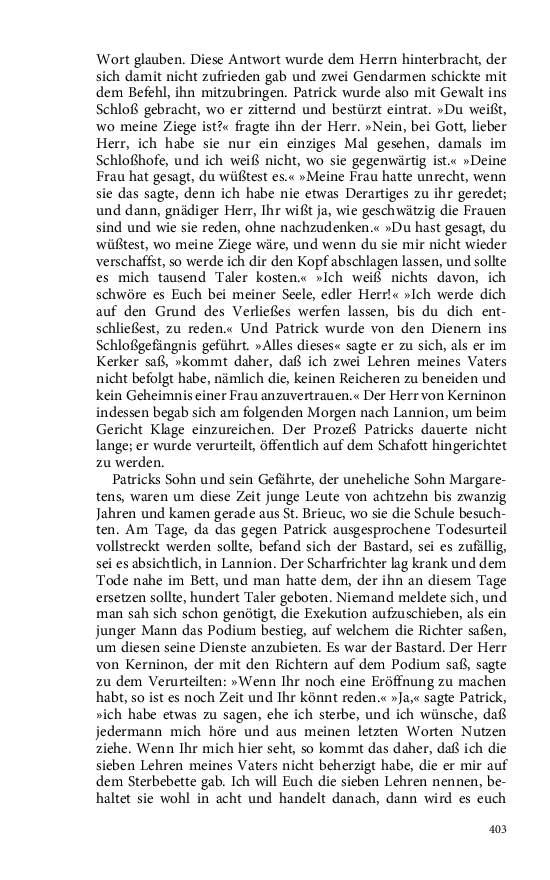 Wort glauben. Diese Antwort wurde dem Herrn hinterbracht, der sich damit nicht zufrieden gab und zwei Gendarmen schickte mit dem Befehl, ihn mitzubringen. Patrick wurde also mit Gewalt ins Schloß gebracht, wo er zitternd und bestürzt eintrat. »Du weißt, wo meine Ziege ist?« fragte ihn der Herr. »Nein, bei Gott, lieber Herr, ich habe sie nur ein einziges Mal gesehen, damals im Schloßhofe, und ich weiß nicht, wo sie gegenwärtig ist.« »Deine Frau hat gesagt, du wüßtest es.« »Meine Frau hatte unrecht, wenn sie das sagte, denn ich habe nie etwas Derartiges zu ihr geredet; und dann, gnädiger Herr, Ihr wißt ja, wie geschwätzig die Frauen sind und wie sie reden, ohne nachzudenken.« »Du hast gesagt, du wüßtest, wo meine Ziege wäre, und wenn du sie mir nicht wieder verschaffst, so werde ich dir den Kopf abschlagen lassen, und sollte es mich tausend Taler kosten.« »Ich weiß nichts davon, ich schwöre es Euch bei meiner Seele, edler Herr!« »Ich werde dich auf den Grund des Verließes werfen lassen, bis du dich entschließest, zu reden.« Und Patrick wurde von den Dienern ins Schloßgefängnis geführt. »Alles dieses« sagte er zu sich, als er im Kerker saß, »kommt daher, daß ich zwei Lehren meines Vaters nicht befolgt habe, nämlich die, keinen Reicheren zu beneiden und kein Geheimnis einer Frau anzuvertrauen.« Der Herr von Kerninon indessen begab sich am folgenden Morgen nach Lannion, um beim Gericht Klage einzureichen. Der Prozeß Patricks dauerte nicht lange; er wurde verurteilt, öffentlich auf dem Schafott hingerichtet zu werden.

Patricks Sohn und sein Gefährte, der uneheliche Sohn Margaretens, waren um diese Zeit junge Leute von achtzehn bis zwanzig Jahren und kamen gerade aus St. Brieuc, wo sie die Schule besuchten. Am Tage, da das gegen Patrick ausgesprochene Todesurteil vollstreckt werden sollte, befand sich der Bastard, sei es zufällig, sei es absichtlich, in Lannion. Der Scharfrichter lag krank und dem Tode nahe im Bett, und man hatte dem, der ihn an diesem Tage ersetzen sollte, hundert Taler geboten. Niemand meldete sich, und man sah sich schon genötigt, die Exekution aufzuschieben, als ein junger Mann das Podium bestieg, auf welchem die Richter saßen, um diesen seine Dienste anzubieten. Es war der Bastard. Der Herr von Kerninon, der mit den Richtern auf dem Podium saß, sagte zu dem Verurteilten: »Wenn Ihr noch eine Eröffnung zu machen habt, so ist es noch Zeit und Ihr könnt reden.« »Ja,« sagte Patrick, »ich habe etwas zu sagen, ehe ich sterbe, und ich wünsche, daß jedermann mich höre und aus meinen letzten Worten Nutzen ziehe. Wenn Ihr mich hier seht, so kommt das daher, daß ich die sieben Lehren meines Vaters nicht beherzigt habe, die er mir auf dem Sterbebette gab. Ich will Euch die sieben Lehren nennen, behaltet sie wohl in acht und handelt danach, dann wird es euch

403